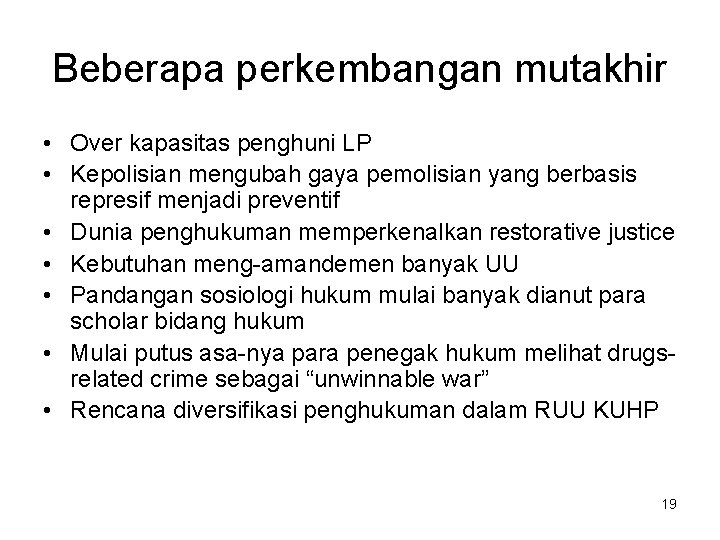 Beberapa perkembangan mutakhir

• Over kapasitas penghuni LP
• Kepolisian mengubah gaya pemolisian yang berbasis represif menjadi preventif
• Dunia penghukuman memperkenalkan restorative justice
• Kebutuhan meng-amandemen banyak UU
• Pandangan sosiologi hukum mulai banyak dianut para scholar bidang hukum
• Mulai putus asa-nya para penegak hukum melihat drugs-related crime sebagai “unwinnable war”
• Rencana diversifikasi penghukuman dalam RUU KUHP

19